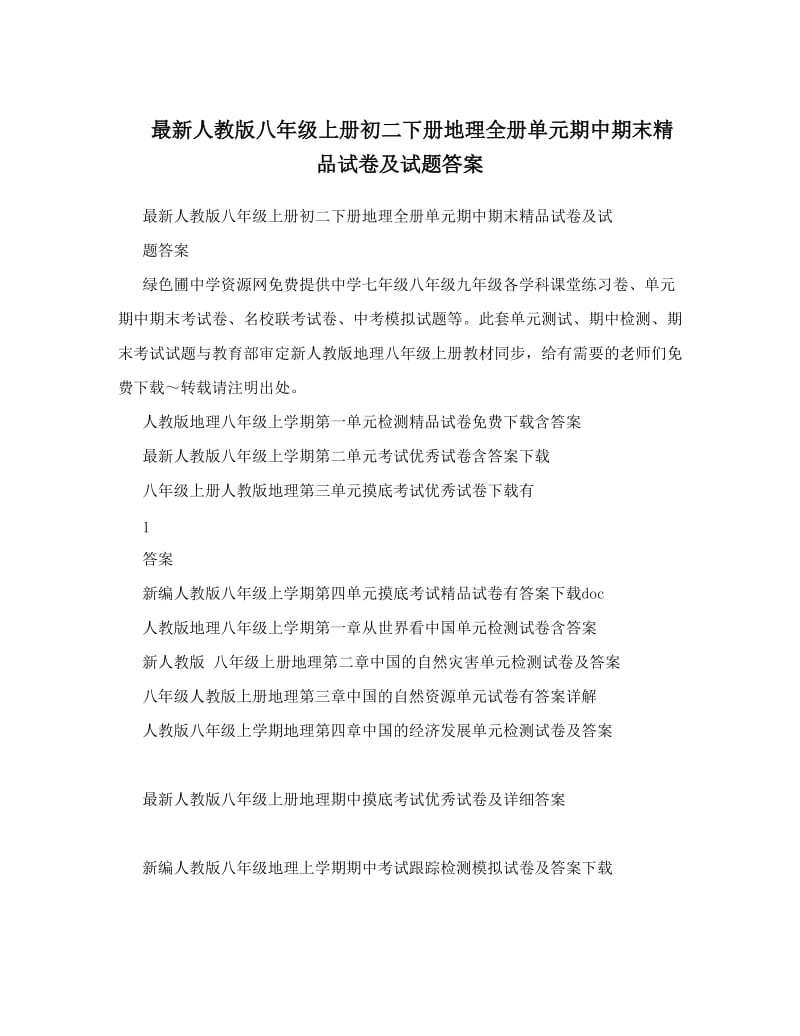 最新人教版八年级上册初二下册地理全册单元期中期末精品试卷及试题答案

最新人教版八年级上册初二下册地理全册单元期中期末精品试卷及试题答案

绿色圃中学资源网免费提供中学七年级八年级九年级各学科课堂练习卷、单元期中期末考试卷、名校联考试卷、中考模拟试题等。此套单元测试、期中检测、期末考试试题与教育部审定新人教版地理八年级上册教材同步，给有需要的老师们免费下载～转载请注明出处。

人教版地理八年级上学期第一单元检测精品试卷免费下载含答案

最新人教版八年级上学期第二单元考试优秀试卷含答案下载

八年级上册人教版地理第三单元摸底考试优秀试卷下载有

1

答案

新编人教版八年级上学期第四单元摸底考试精品试卷有答案下载doc

人教版地理八年级上学期第一章从世界看中国单元检测试卷含答案

新人教版 八年级上册地理第二章中国的自然灾害单元检测试卷及答案

八年级人教版上册地理第三章中国的自然资源单元试卷有答案详解

人教版八年级上学期地理第四章中国的经济发展单元检测试卷及答案

最新人教版八年级上册地理期中摸底考试优秀试卷及详细答案

新编人教版八年级地理上学期期中考试跟踪检测模拟试卷及答案下载